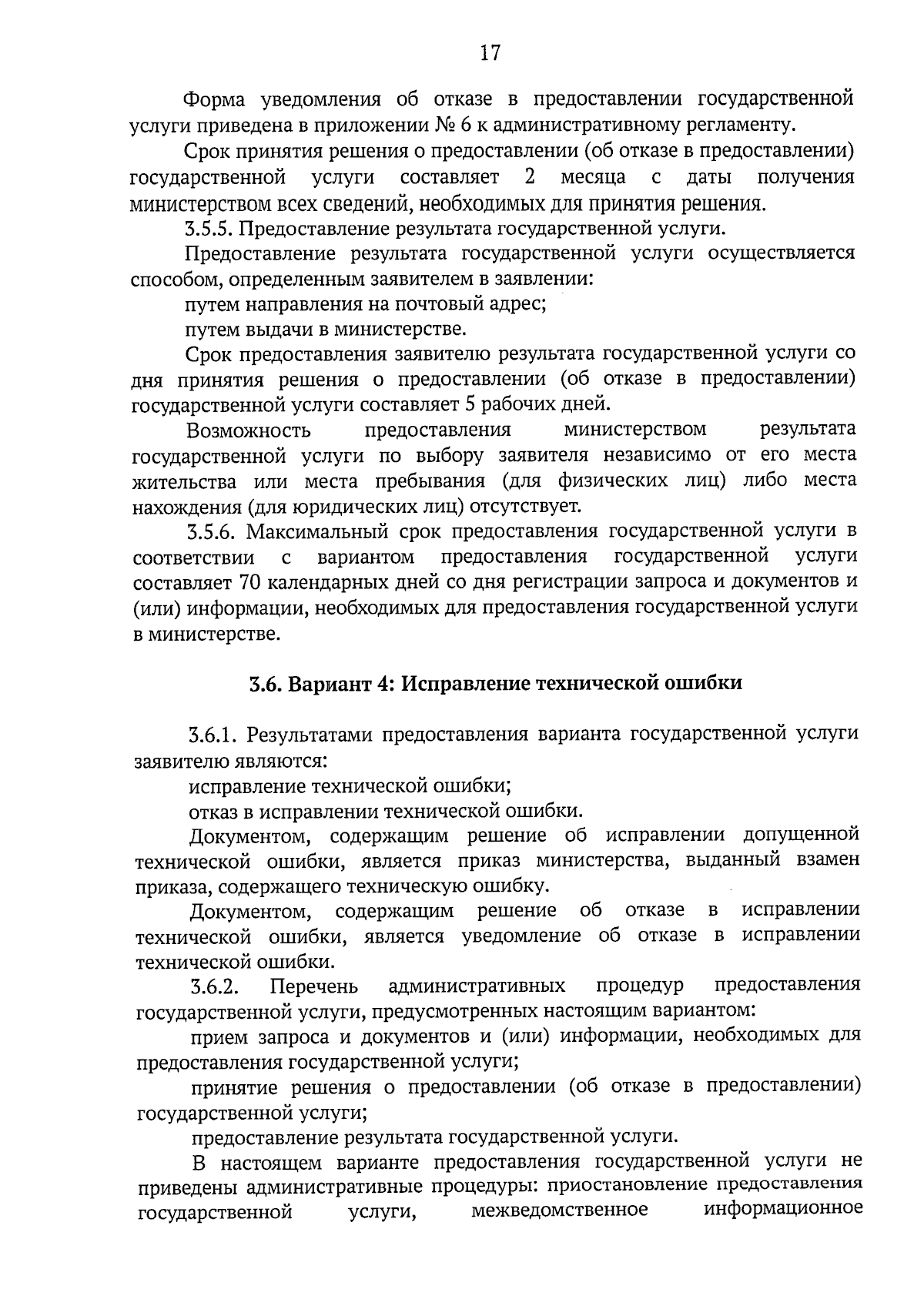 17

Форма уведомления об отказе в предоставлении государственной услуги приведена в приложении № 6 к административному регламенту.

Срок принятия решения о предоставлении (об отказе в предоставлении) государственной услуги составляет 2 месяца с даты получения министерством всех сведений, необходимых для принятия решения.

3.5.5. Предоставление результата государственной услуги.

Предоставление результата государственной услуги осуществляется способом, определенным заявителем в заявлении:

путем направления на почтовый адрес;

путем выдачи в министерстве.

Срок предоставления заявителю результата государственной услуги со дня принятия решения о предоставлении (об отказе в предоставлении) государственной услуги составляет 5 рабочих дней.

Возможность предоставления министерством результата государственной услуги по выбору заявителя независимо от его места жительства или места пребывания (для физических лиц) либо места нахождения (для юридических лиц) отсутствует.

3.5.6. Максимальный срок предоставления государственной услуги в соответствии с вариантом предоставления государственной услуги составляет 70 календарных дней со дня регистрации запроса и документов и (или) информации, необходимых для предоставления государственной услуги в министерстве.

3.6. Вариант 4: Исправление технической ошибки

3.6.1. Результатами предоставления варианта государственной услуги заявителю являются:

исправление технической ошибки;

отказ в исправлении технической ошибки.

Документом, содержащим решение об исправлении допущенной технической ошибки, является приказ министерства, выданный взамен приказа, содержащего техническую ошибку.

Документом, содержащим решение об отказе в исправлении технической ошибки, является уведомление об отказе в исправлении технической ошибки.

3.6.2. Перечень административных процедур предоставления государственной услуги, предусмотренных настоящим вариантом:

прием запроса и документов и (или) информации, необходимых для предоставления государственной услуги;

принятие решения о предоставлении (об отказе в предоставлении) государственной услуги;

предоставление результата государственной услуги.

В настоящем варианте предоставления государственной услуги не приведены административные процедуры: приостановление предоставления государственной услуги, межведомственное информационное